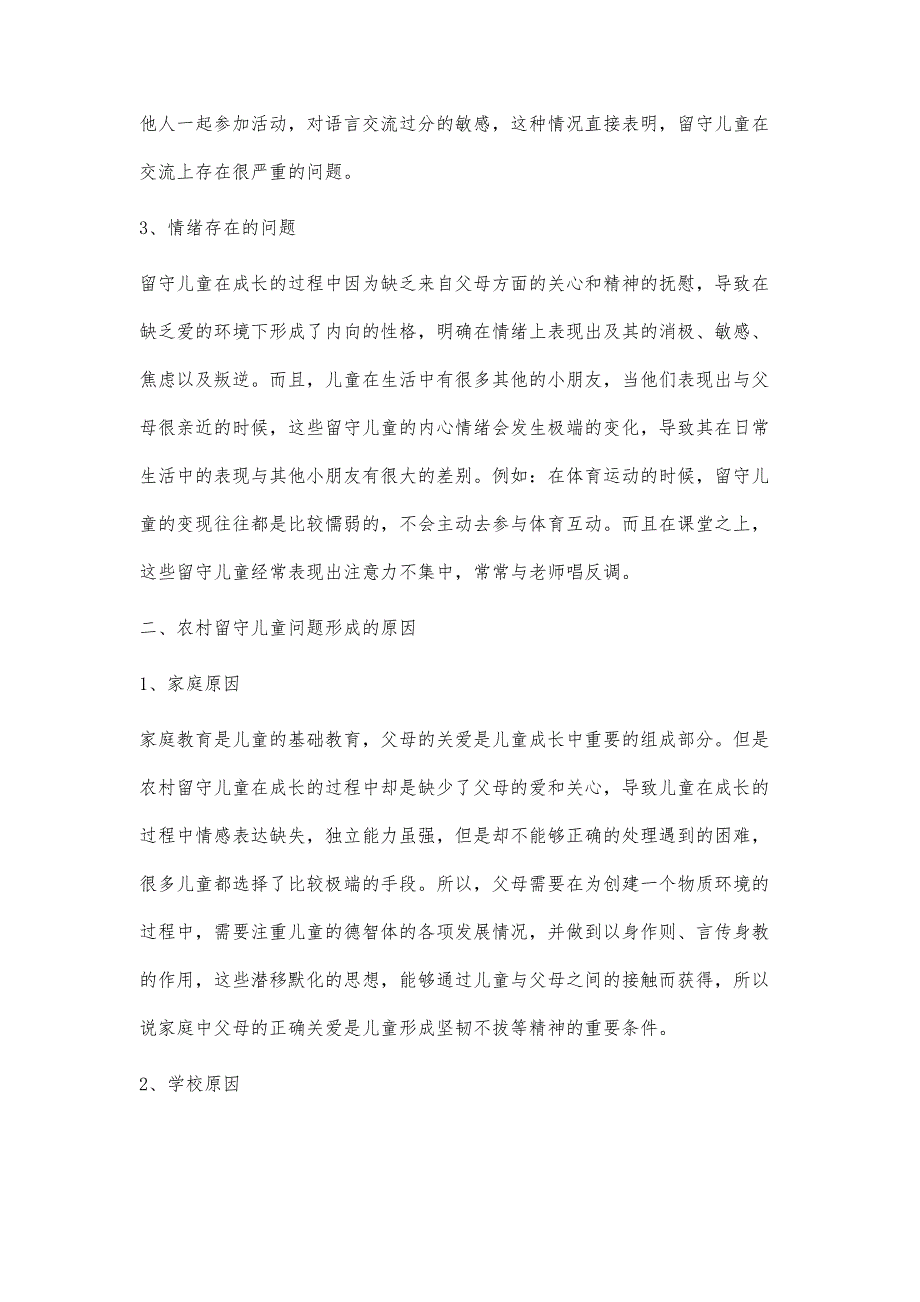 他人一起参加活动，对语言交流过分的敏感，这种情况直接表明，留守儿童在交流上存在很严重的问题。

3、情绪存在的问题

留守儿童在成长的过程中因为缺乏来自父母方面的关心和精神的抚慰，导致在缺乏爱的环境下形成了内向的性格，明确在情绪上表现出及其的消极、敏感、焦虑以及叛逆。而且，儿童在生活中有很多其他的小朋友，当他们表现出与父母很亲近的时候，这些留守儿童的内心情绪会发生极端的变化，导致其在日常生活中的表现与其他小朋友有很大的差别。例如：在体育运动的时候，留守儿童的变现往往都是比较懦弱的，不会主动去参与体育互动。而且在课堂之上，这些留守儿童经常表现出注意力不集中，常常与老师唱反调。

二、农村留守儿童问题形成的原因

1、家庭原因

家庭教育是儿童的基础教育，父母的关爱是儿童成长中重要的组成部分。但是农村留守儿童在成长的过程中却是缺少了父母的爱和关心，导致儿童在成长的过程中情感表达缺失，独立能力虽强，但是却不能够正确的处理遇到的困难，很多儿童都选择了比较极端的手段。所以，父母需要在为创建一个物质环境的过程中，需要注重儿童的德智体的各项发展情况，并做到以身作则、言传身教的作用，这些潜移默化的思想，能够通过儿童与父母之间的接触而获得，所以说家庭中父母的正确关爱是儿童形成坚韧不拔等精神的重要条件。

2、学校原因